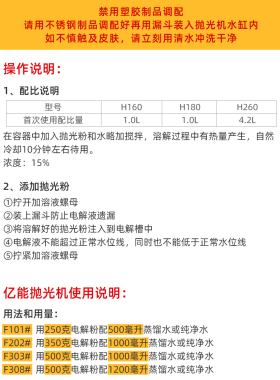 禁用塑胶制品调配
请用不锈钢制品调配好再用漏斗装入抛光机水缸内
如不慎触及皮肤，请立刻用清水冲洗干净

操作说明：

1、配比说明

| 型号 | H160 | H180 | H260 |
|---|---|---|---|
| 首次使用配比量 | 1.0L | 1.0L | 4.2L |

在容器中加入抛光粉和水略加搅拌，溶解过程中有热量产生，自然冷却10分钟左右待用。
浓度：15%

2、添加抛光粉
①拧开加溶液螺母
②装上漏斗防止电解液遗漏
③将溶解好的抛光粉注入到电解槽中
④电解液不能超过正常水位线，同时也不能低于正常水位线
⑤拧紧加溶液螺母

亿能抛光机使用说明：

用法和用量：
F101# 用250克电解粉配500毫升蒸馏水或纯净水
F202# 用350克电解粉配1000毫升蒸馏水或纯净水
F303# 用500克电解粉配1000毫升蒸馏水或纯净水
F308# 用500克电解粉配1200毫升蒸馏水或纯净水